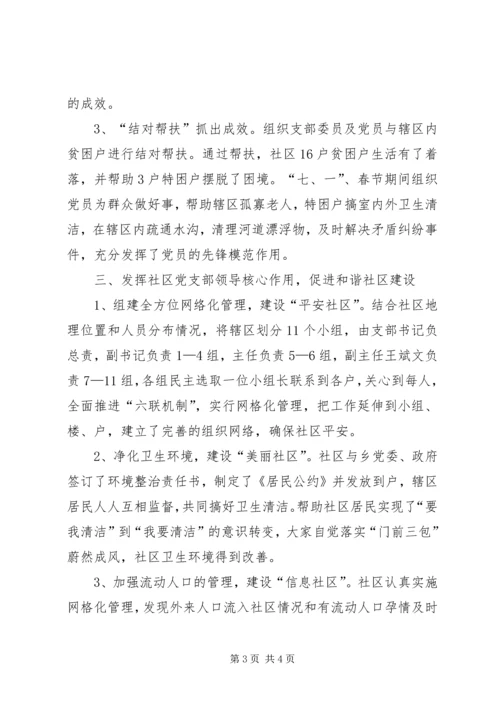 的成效。

3、“结对帮扶”抓出成效。组织支部委员及党员与辖区内贫困户进行结对帮扶。通过帮扶，社区16户贫困户生活有了着落，并帮助3户特困户摆脱了困境。“七、一”、春节期间组织党员为群众做好事，帮助辖区孤寡老人，特困户搞室内外卫生清洁，在辖区内疏通水沟，清理河道漂浮物，及时解决矛盾纠纷事件，充分发挥了党员的先锋模范作用。

三、发挥社区党支部领导核心作用，促进和谐社区建设

1、组建全方位网络化管理，建设“平安社区”。结合社区地理位置和人员分布情况，将辖区划分11个小组，由支部书记负总责，副书记负责1—4组，主任负责5—6组，副主任王斌文负责7—11组，各组民主选取一位小组长联系到各户，关心到每人，全面推进“六联机制”，实行网格化管理，把工作延伸到小组、楼、户，建立了完善的组织网络，确保社区平安。

2、净化卫生环境，建设“美丽社区”。社区与乡党委、政府签订了环境整治责任书，制定了《居民公约》并发放到户，辖区居民人人互相监督，共同搞好卫生清洁。帮助社区居民实现了“要我清洁”到“我要清洁”的意识转变，大家自觉落实“门前三包”蔚然成风，社区卫生环境得到改善。

3、加强流动人口的管理，建设“信息社区”。社区认真实施网格化管理，发现外来人口流入社区情况和有流动人口孕情及时

第3页 共4页